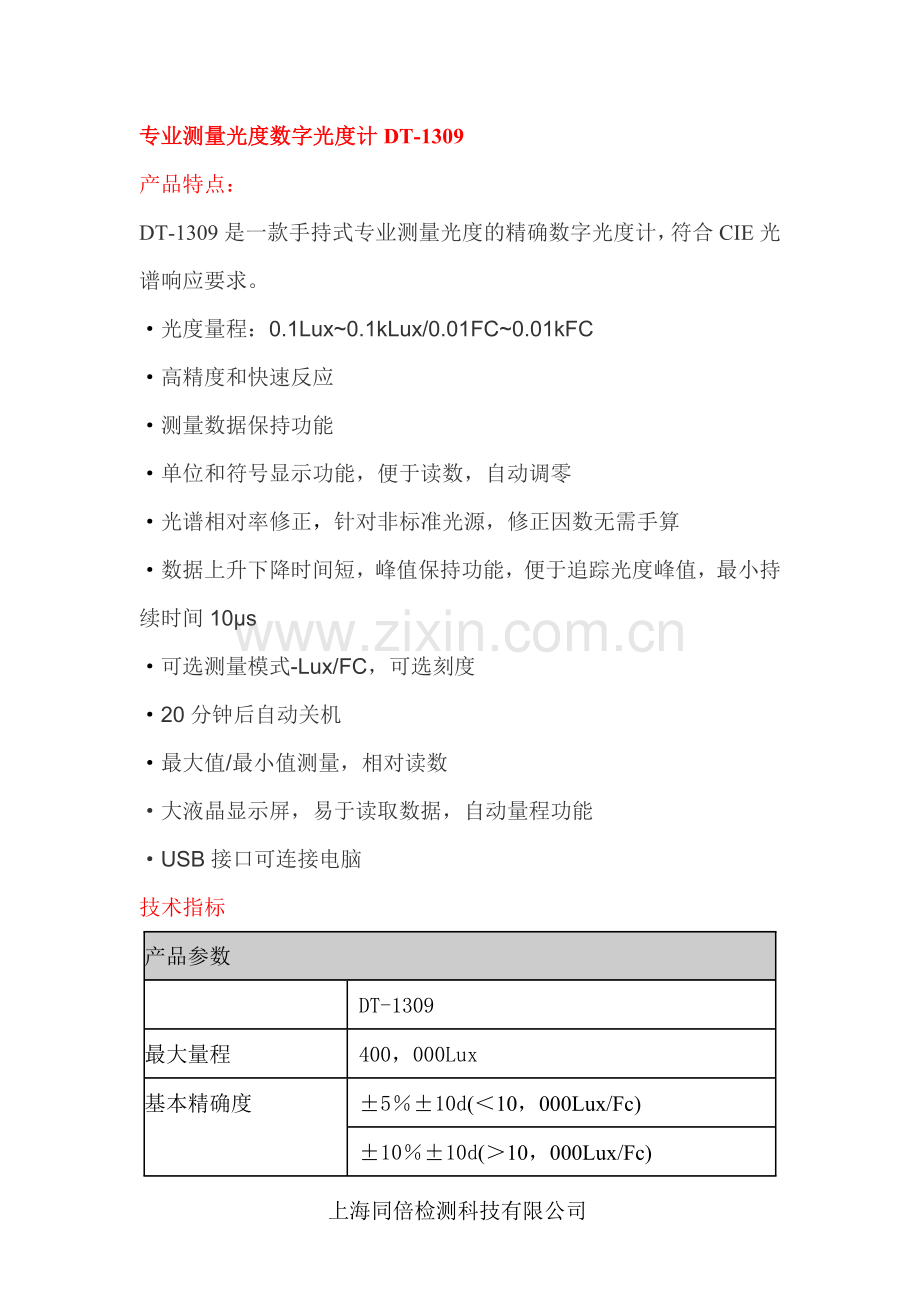 专业测量光度数字光度计 DT-1309

产品特点：

DT-1309 是一款手持式专业测量光度的精确数字光度计，符合 CIE 光谱响应要求。

• 光度量程：0.1Lux~0.1kLux/0.01FC~0.01kFC

• 高精度和快速反应

• 测量数据保持功能

• 单位和符号显示功能，便于读数，自动调零

• 光谱相对率修正，针对非标准光源，修正因数无需手算

• 数据上升下降时间短，峰值保持功能，便于追踪光度峰值，最小持续时间 10μs

www.zixin.com.cn

• 可选测量模式-Lux/FC，可选刻度

• 20 分钟后自动关机

• 最大值/最小值测量，相对读数

• 大液晶显示屏，易于读取数据，自动量程功能

• USB 接口可连接电脑

技术指标

| 产品参数 | |
|---|---|
| | DT-1309 |
| 最大量程 | 400，000Lux |
| 基本精确度 | ±5%±10d(<10，000Lux/Fc) |
| | ±10%±10d(>10，000Lux/Fc) |

上海同倍检测科技有限公司